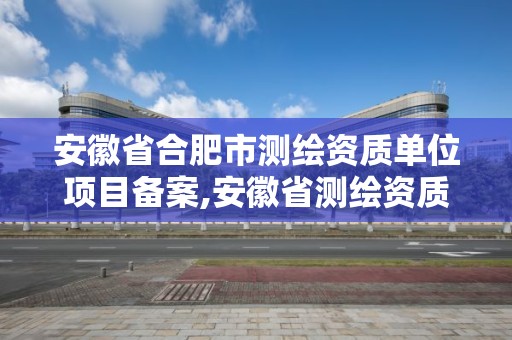 安徽省合肥市测绘资质单位项目备案,安徽省测绘资质